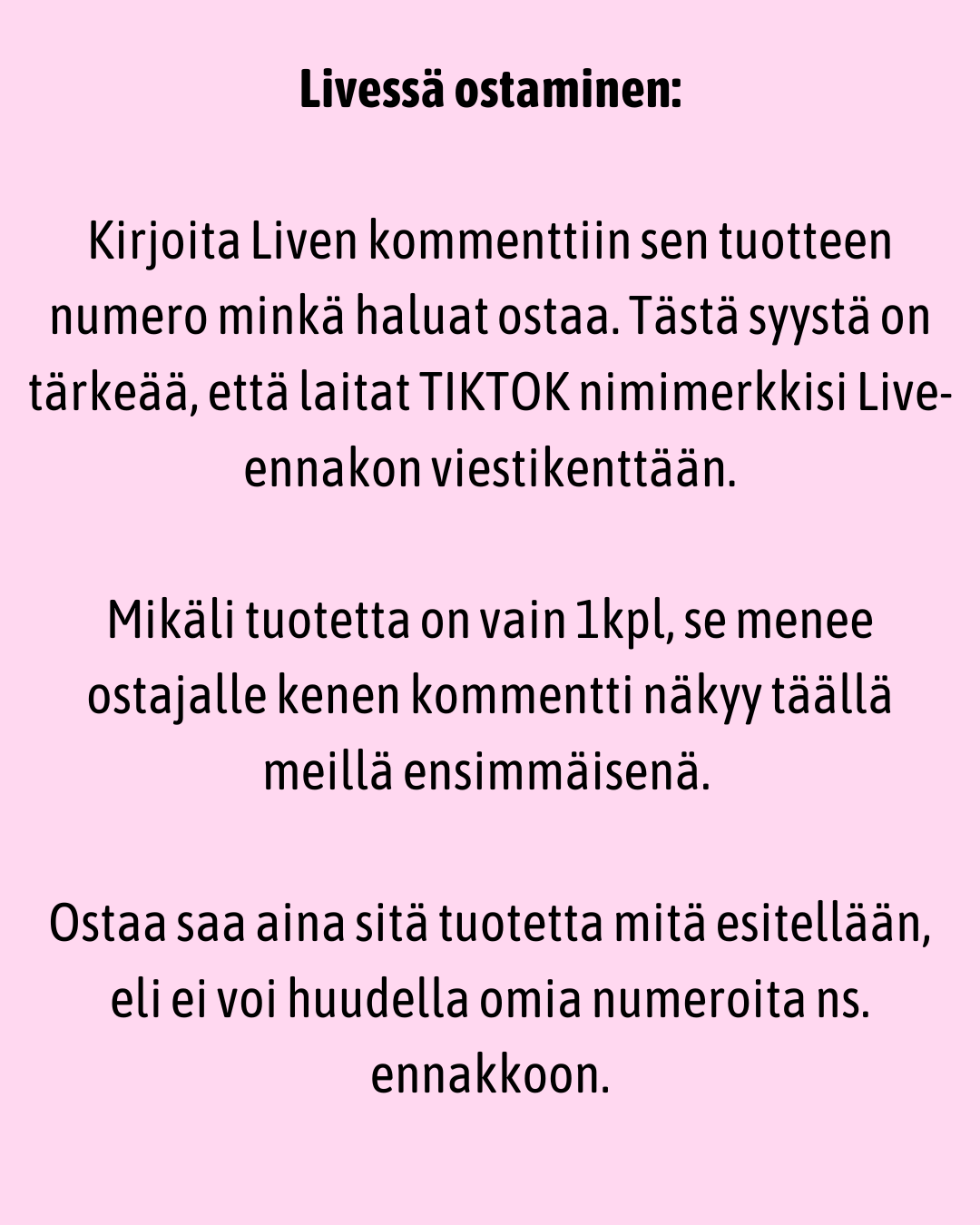 Livessä ostaminen:

Kirjoita Liven kommenttiin sen tuotteen numero minkä haluat ostaa. Tästä syystä on tärkeää, että laitat TIKTOK nimimerkkisi Live-ennakon viestikenttään.

Mikäli tuotetta on vain 1kpl, se menee ostajalle kenen kommentti näkyy täällä meillä ensimmäisenä.

Ostaa saa aina sitä tuotetta mitä esitellään, eli ei voi huudella omia numeroita ns. ennakkoon.